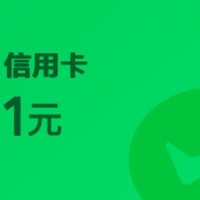 信用卡

1元